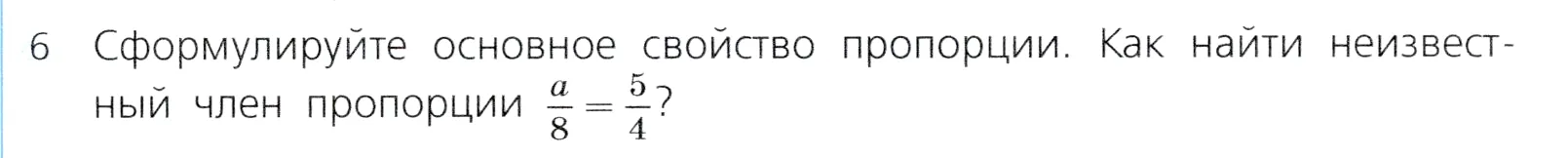 6 Сформулируйте основное свойство пропорции. Как найти неизвестный член пропорции $\frac{a}{8} = \frac{5}{4}$?